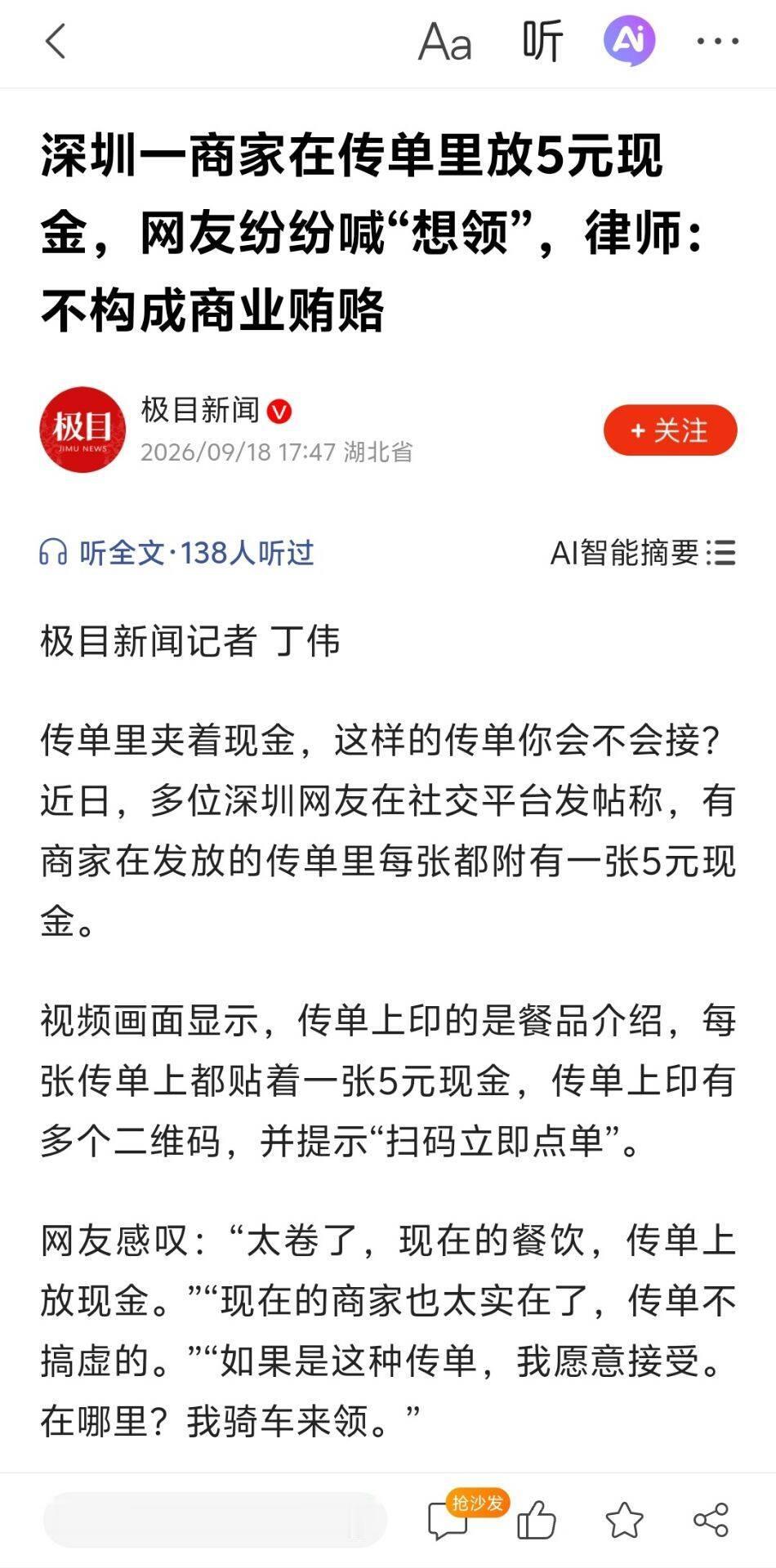 Aa 听 Ai ···

深圳一商家在传单里放5元现金，网友纷纷喊“想领”，律师：不构成商业贿赂

极目
JIMU NEWS
极目新闻
2026/09/18 17:47 湖北省
+ 关注

听全文·138人听过
AI智能摘要

极目新闻记者 丁伟

传单里夹着现金，这样的传单你会不会接？近日，多位深圳网友在社交平台发帖称，有商家在发放的传单里每张都附有一张5元现金。

视频画面显示，传单上印的是餐品介绍，每张传单上都贴着一张5元现金，传单上印有多个二维码，并提示“扫码立即点单”。

网友感叹：“太卷了，现在的餐饮，传单上放现金。”“现在的商家也太实在了，传单不搞虚的。”“如果是这种传单，我愿意接受。在哪里？我骑车来领。”

抢沙发